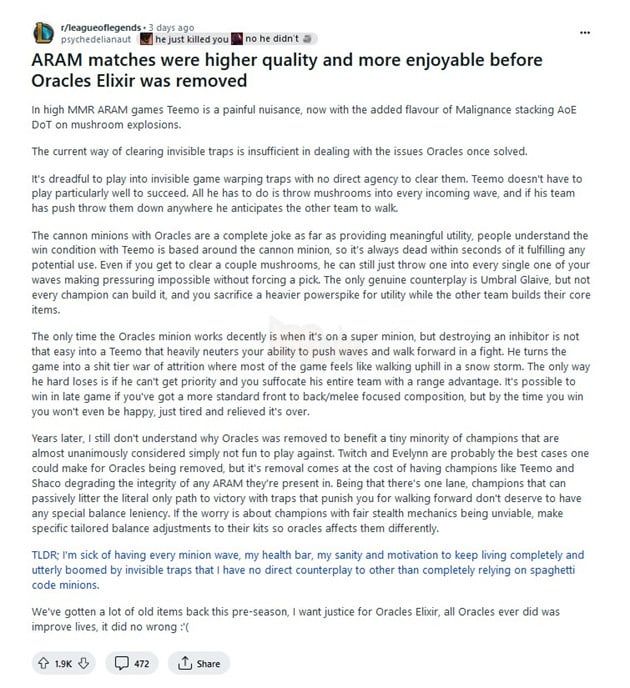 r/leagueoflegends • 3 days ago
psychedelianaut he just killed you no he didn't

...

ARAM matches were higher quality and more enjoyable before Oracles Elixir was removed

In high MMR ARAM games Teemo is a painful nuisance, now with the added flavour of Malignance stacking AoE DoT on mushroom explosions.

The current way of clearing invisible traps is insufficient in dealing with the issues Oracles once solved.

It's dreadful to play into invisible game warping traps with no direct agency to clear them. Teemo doesn't have to play particularly well to succeed. All he has to do is throw mushrooms into every incoming wave, and if his team has push throw them down anywhere he anticipates the other team to walk.

The cannon minions with Oracles are a complete joke as far as providing meaningful utility, people understand the win condition with Teemo is based around the cannon minion, so it's always dead within seconds of it fulfilling any potential use. Even if you get to clear a couple mushrooms, he can still just throw one into every single one of your waves making pressuring impossible without forcing a pick. The only genuine counterplay is Umbral Glaive, but not every champion can build it, and you sacrifice a heavier powerspike for utility while the other team builds their core items.

The only time the Oracles minion works decently is when it's on a super minion, but destroying an inhibitor is not that easy into a Teemo that heavily neuters your ability to push waves and walk forward in a fight. He turns the game into a shit tier war of attrition where most of the game feels like walking uphill in a snow storm. The only way he hard loses is if he can't get priority and you suffocate his entire team with a range advantage. It's possible to win in late game if you've got a more standard front to back/melee focused composition, but by the time you win you won't even be happy, just tired and relieved it's over.

Years later, I still don't understand why Oracles was removed to benefit a tiny minority of champions that are almost unanimously considered simply not fun to play against. Twitch and Evelynn are probably the best cases one could make for Oracles being removed, but it's removal comes at the cost of having champions like Teemo and Shaco degrading the integrity of any ARAM they're present in. Being that there's one lane, champions that can passively litter the literal only path to victory with traps that punish you for walking forward don't deserve to have any special balance leniency. If the worry is about champions with fair stealth mechanics being unviable, make specific tailored balance adjustments to their kits so oracles affects them differently.

TLDR; I'm sick of having every minion wave, my health bar, my sanity and motivation to keep living completely and utterly boomed by invisible traps that I have no direct counterplay to other than completely relying on spaghetti code minions.

We've gotten a lot of old items back this pre-season, I want justice for Oracles Elixir, all Oracles ever did was improve lives, it did no wrong :'(

1.9K 472 Share